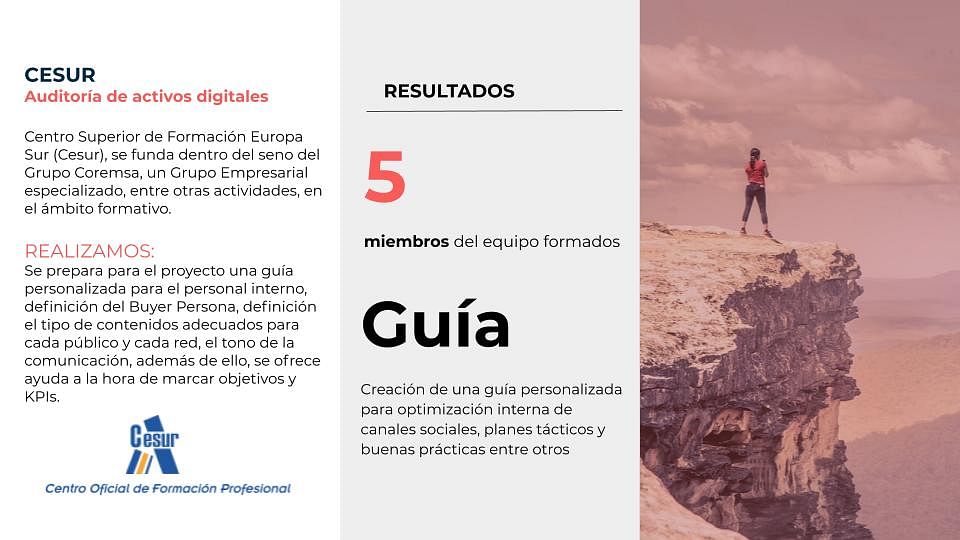 CESUR
Auditoría de activos digitales

Centro Superior de Formación Europa Sur (Cesur), se funda dentro del seno del Grupo Coremsa, un Grupo Empresarial especializado, entre otras actividades, en el ámbito formativo.

REALIZAMOS:
Se prepara para el proyecto una guía personalizada para el personal interno, definición del Buyer Persona, definición el tipo de contenidos adecuados para cada público y cada red, el tono de la comunicación, además de ello, se ofrece ayuda a la hora de marcar objetivos y KPIs.

Cesur
Centro Oficial de Formación Profesional

RESULTADOS

5

miembros del equipo formados

Guía

Creación de una guía personalizada para optimización interna de canales sociales, planes tácticos y buenas prácticas entre otros